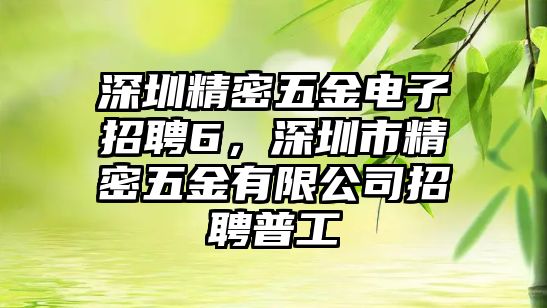 深圳精密五金电子招聘6，深圳市精密五金有限公司招聘普工